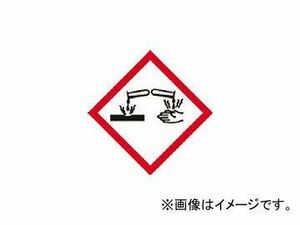 ※画像はイメージです。